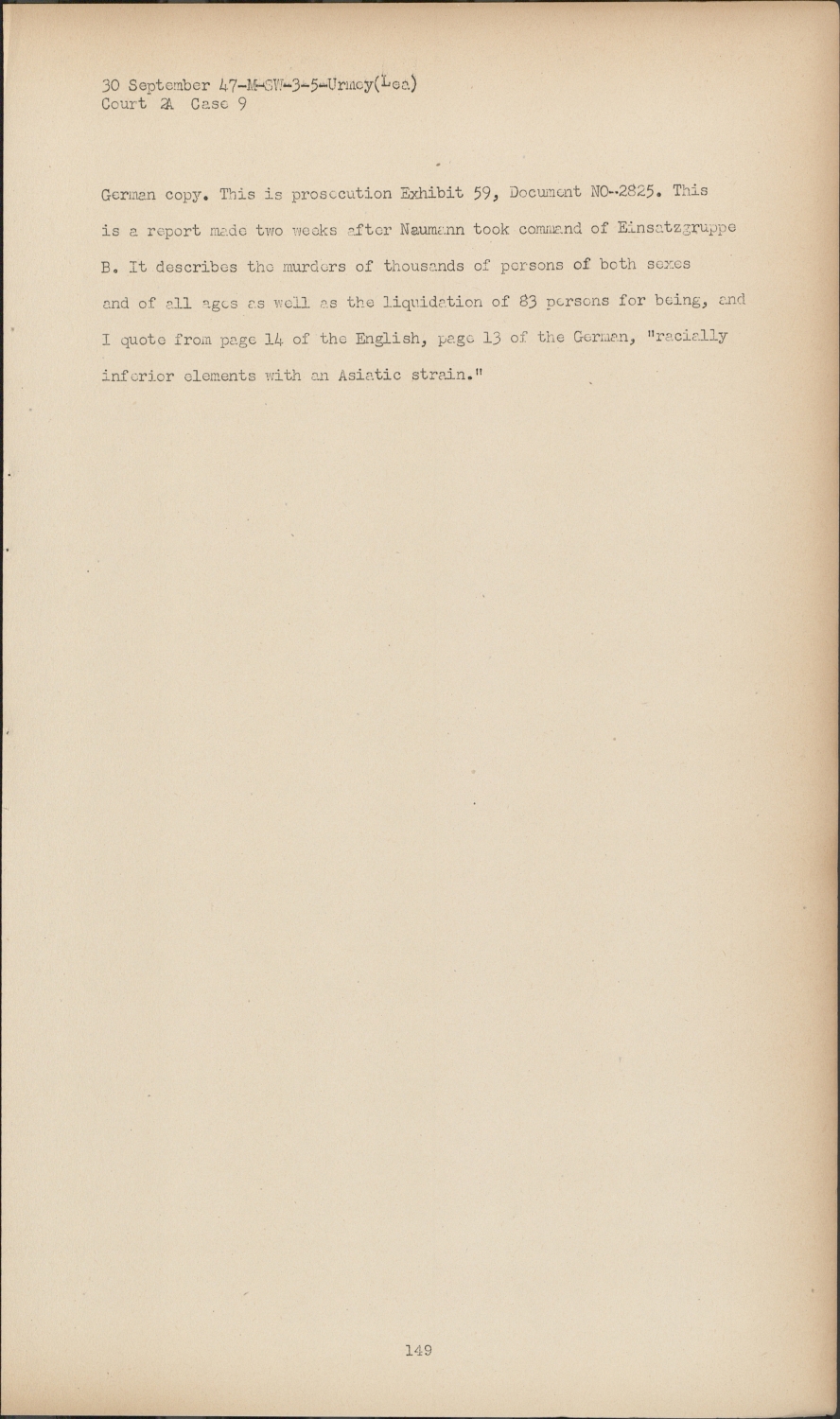 30 September 47-M-GW-3-5-Urmey(Lea)
Court 2A Case 9

German copy. This is prosecution Exhibit 59, Document NO-2825. This is a report made two weeks after Naumann took command of Einsatzgruppe B. It describes the murders of thousands of persons of both sexes and of all ages as well as the liquidation of 83 persons for being, and I quote from page 14 of the English, page 13 of the German, "racially inferior elements with an Asiatic strain."

149